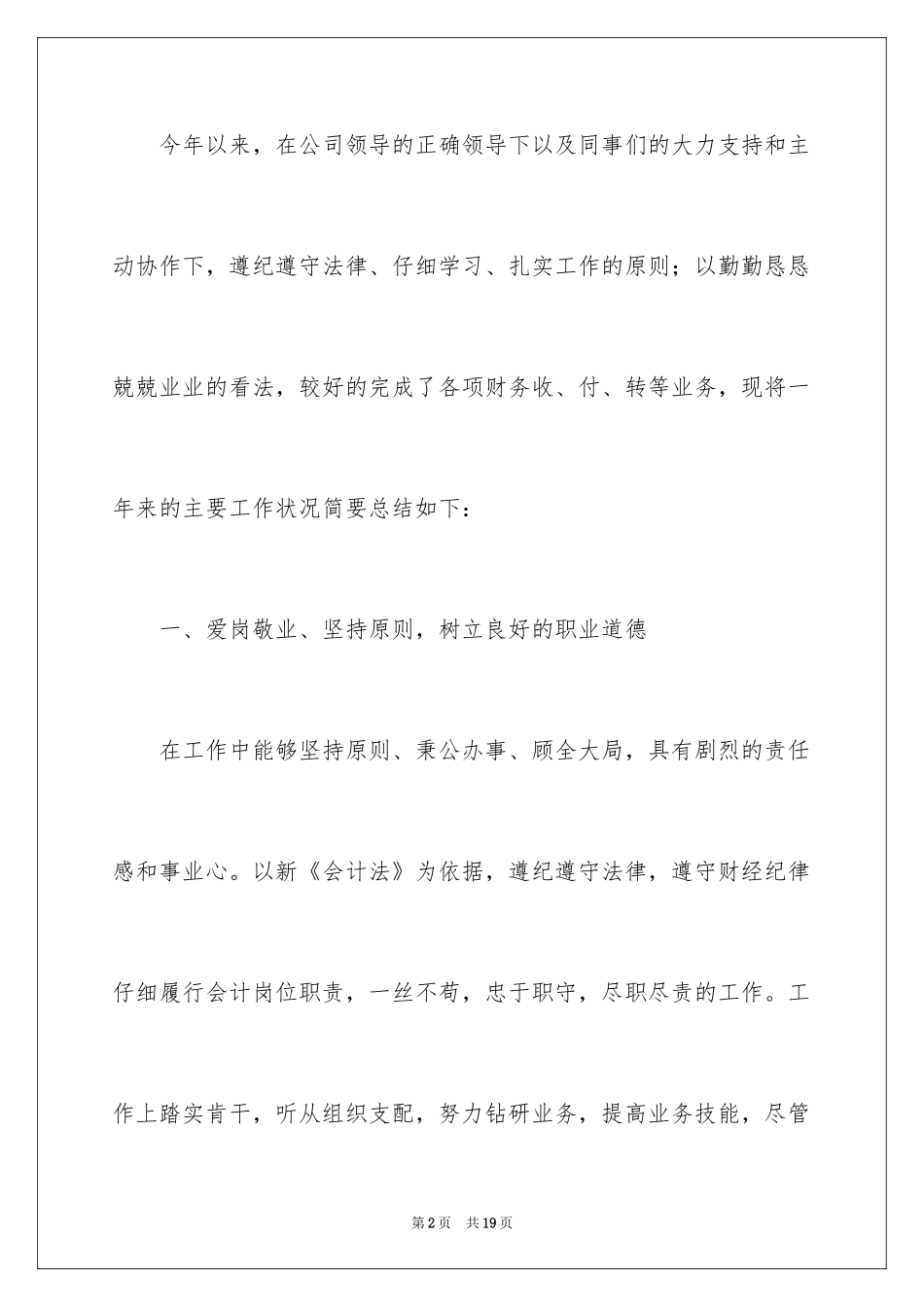 今年以来，在公司领导的正确领导下以及同事们的大力支持和主动协作下，遵纪遵守法律、仔细学习、扎实工作的原则；以勤勤恳恳兢兢业业的看法，较好的完成了各项财务收、付、转等业务，现将一年来的主要工作状况简要总结如下：

一、爱岗敬业、坚持原则，树立良好的职业道德

在工作中能够坚持原则、秉公办事、顾全大局，具有剧烈的责任感和事业心。以新《会计法》为依据，遵纪遵守法律，遵守财经纪律仔细履行会计岗位职责，一丝不苟，忠于职守，尽职尽责的工作。工作上踏实肯干，听从组织支配，努力钻研业务，提高业务技能，尽管

第2页 共19页